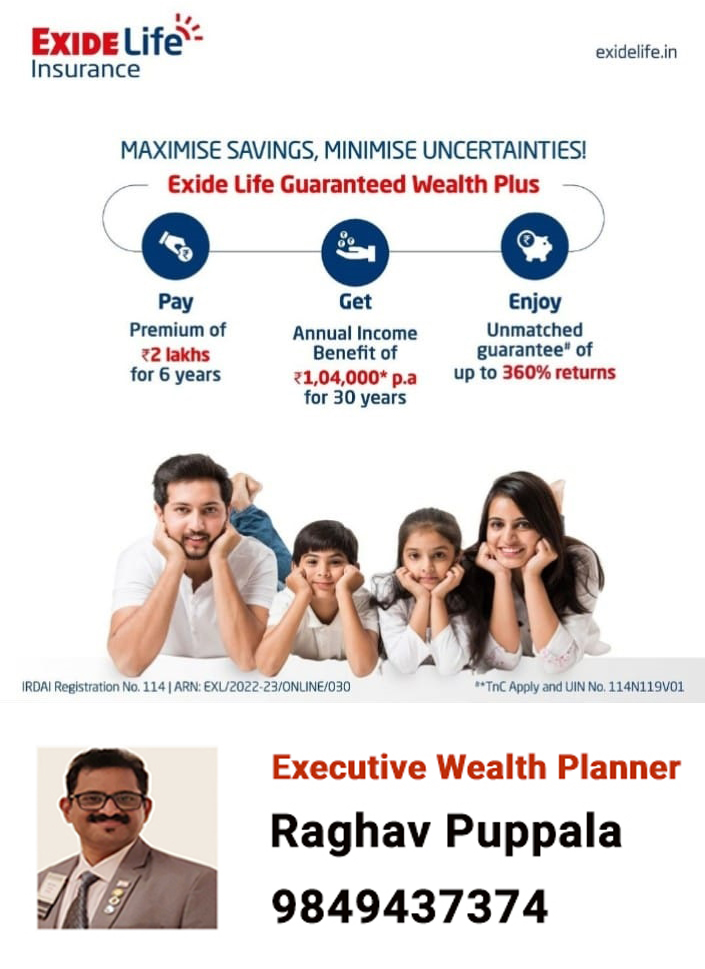 EXIDE Life Insurance

exidelife.in

MAXIMISE SAVINGS, MINIMISE UNCERTAINTIES!

Exide Life Guaranteed Wealth Plus

Pay
Premium of ₹2 lakhs for 6 years

Get
Annual Income Benefit of ₹1,04,000* p.a for 30 years

Enjoy
Unmatched guarantee# of up to 360% returns

IRDAI Registration No. 114 | ARN: EXL/2022-23/ONLINE/030

#*TnC Apply and UIN No. 114N119V01

Executive Wealth Planner

Raghav Puppala

9849437374